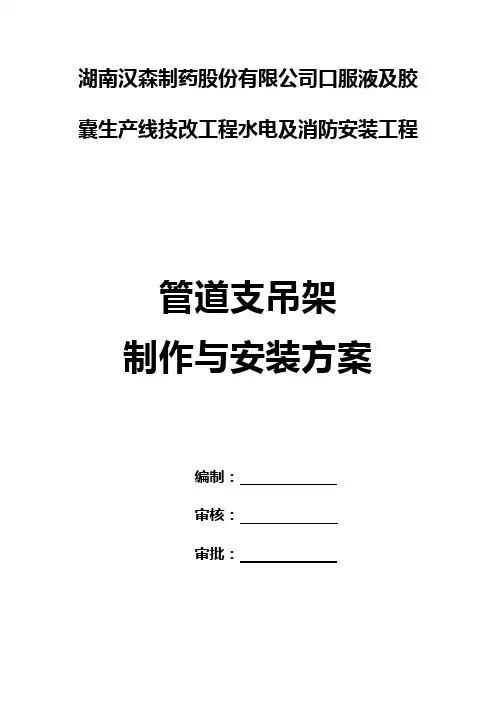 湖南汉森制药股份有限公司口服液及胶囊生产线技改工程水电及消防安装工程

管道支吊架
制作与安装方案

编制：____

审核：____

审批：____